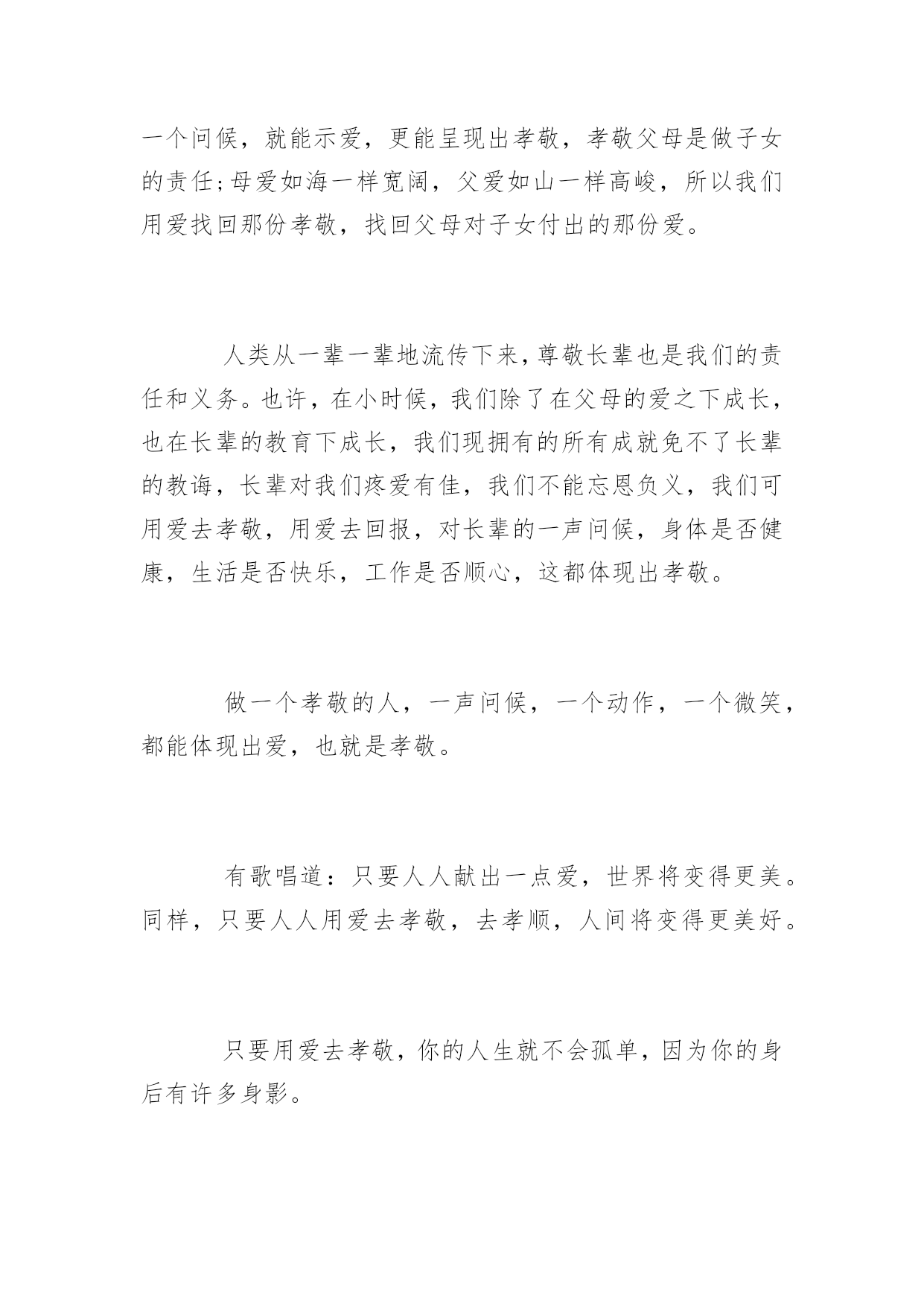 一个问候，就能示爱，更能呈现出孝敬，孝敬父母是做子女的责任;母爱如海一样宽阔，父爱如山一样高峻，所以我们用爱找回那份孝敬，找回父母对子女付出的那份爱。

人类从一辈一辈地流传下来,尊敬长辈也是我们的责任和义务。也许，在小时候，我们除了在父母的爱之下成长，也在长辈的教育下成长，我们现拥有的所有成就免不了长辈的教诲，长辈对我们疼爱有佳，我们不能忘恩负义，我们可用爱去孝敬，用爱去回报，对长辈的一声问候，身体是否健康，生活是否快乐，工作是否顺心，这都体现出孝敬。

做一个孝敬的人，一声问候，一个动作，一个微笑，都能体现出爱，也就是孝敬。

有歌唱道：只要人人献出一点爱，世界将变得更美。同样，只要人人用爱去孝敬，去孝顺，人间将变得更美好。

只要用爱去孝敬，你的人生就不会孤单，因为你的身后有许多身影。